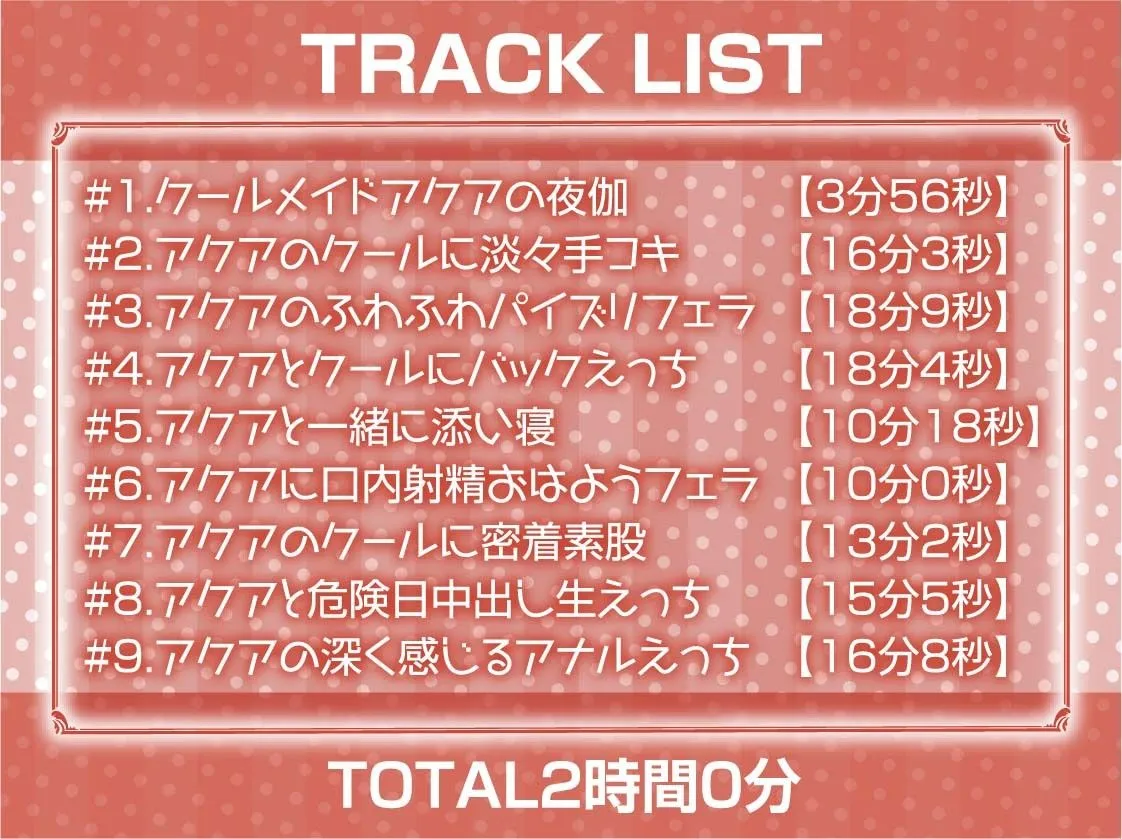 TRACK LIST

#1.クールメイドアクアの夜伽 【3分56秒】
#2.アクアのクールに淡々手コキ 【16分3秒】
#3.アクアのふわふわパイズリフェラ 【18分9秒】
#4.アクアとクールにバックえっち 【18分4秒】
#5.アクアと一緒に添い寝 【10分18秒】
#6.アクアに口内射精おはようフェラ 【10分0秒】
#7.アクアのクールに密着素股 【13分2秒】
#8.アクアと危険日中出し生えっち 【15分5秒】
#9.アクアの深く感じるアナルえっち 【16分8秒】

TOTAL2時間0分